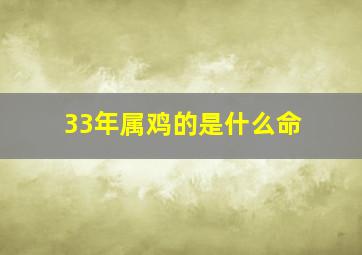 33年属鸡的是什么命